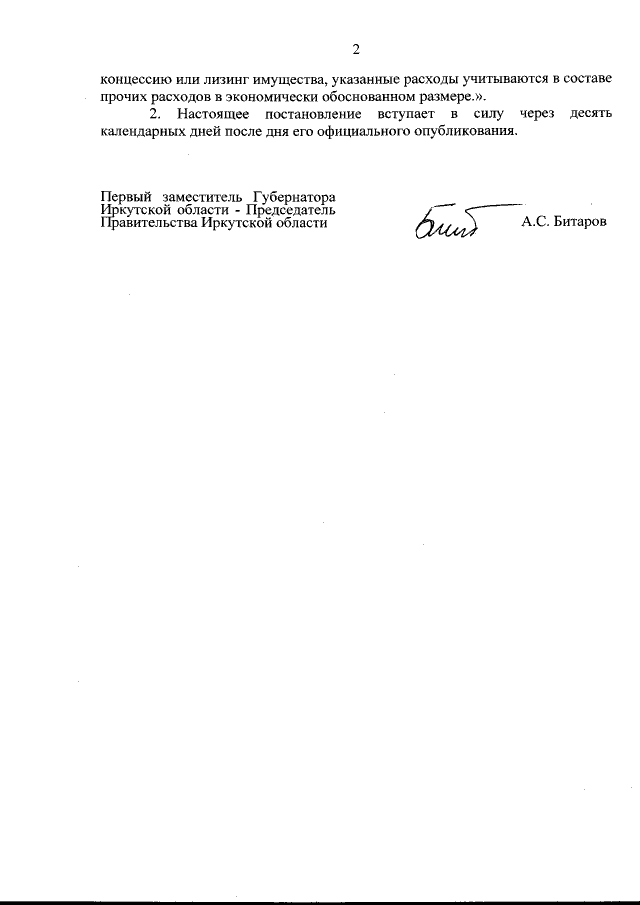 2

концессию или лизинг имущества, указанные расходы учитываются в составе прочих расходов в экономически обоснованном размере.».

2. Настоящее постановление вступает в силу через десять календарных дней после дня его официального опубликования.

Первый заместитель Губернатора Иркутской области - Председатель Правительства Иркутской области

А.С. Битаров